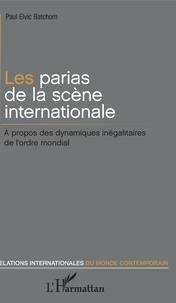 Paul Elvic Batchom

Les parias de la scène internationale

À propos des dynamiques inégalitaires de l'ordre mondial

ELATIONS INTERNATIONALES DU MONDE CONTEMPORAIN

L'Harmattan